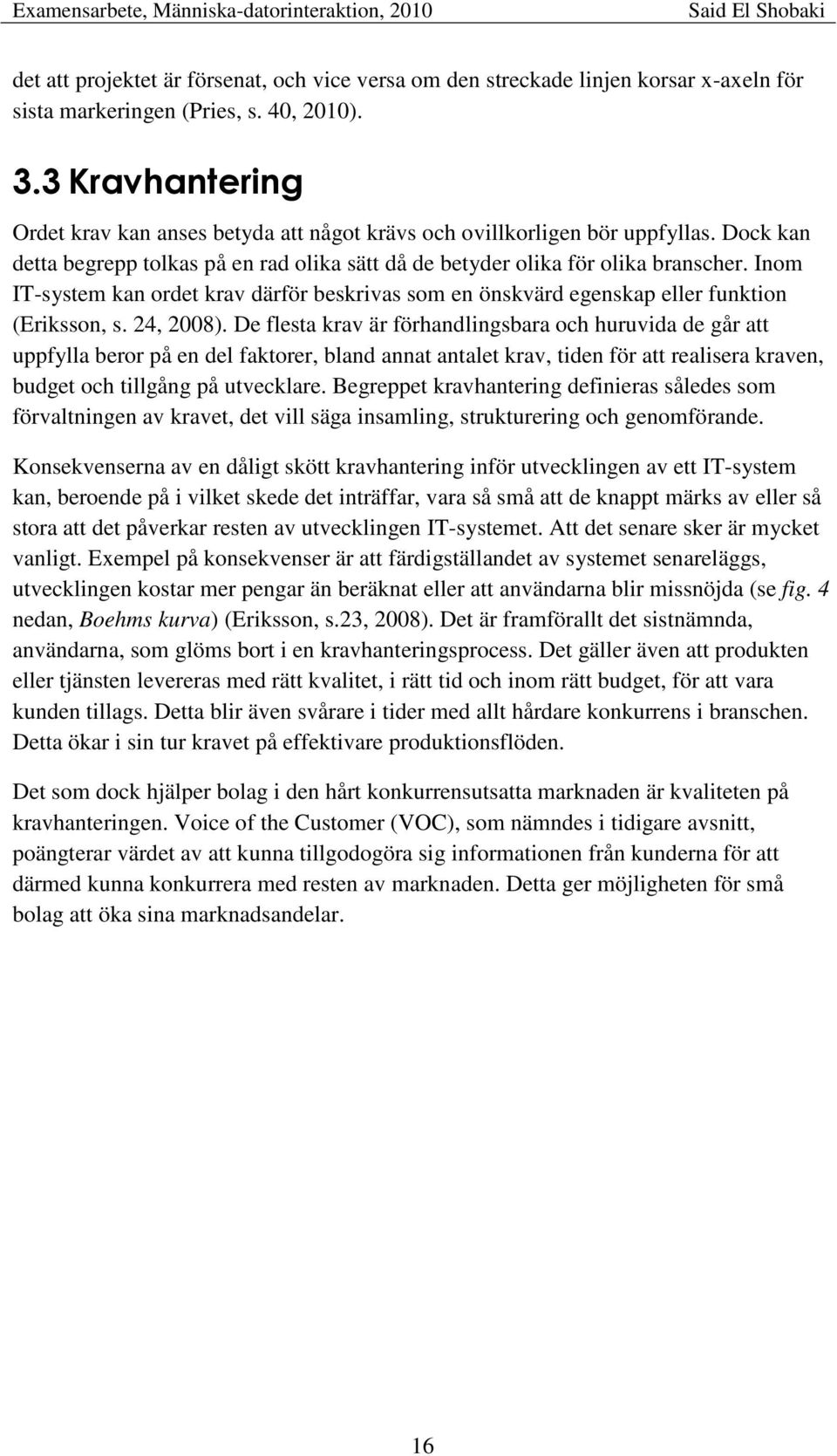 Examensarbete, Människa-datorinteraktion, 2010 Said El Shobaki

det att projektet är försenat, och vice versa om den streckade linjen korsar x-axeln för sista markeringen (Pries, s. 40, 2010).

3.3 Kravhantering

Ordet krav kan anses betyda att något krävs och ovillkorligen bör uppfyllas. Dock kan detta begrepp tolkas på en rad olika sätt då de betyder olika för olika branscher. Inom IT-system kan ordet krav därför beskrivas som en önskvärd egenskap eller funktion (Eriksson, s. 24, 2008). De flesta krav är förhandlingsbara och huruvida de går att uppfylla beror på en del faktorer, bland annat antalet krav, tiden för att realisera kraven, budget och tillgång på utvecklare. Begreppet kravhantering definieras således som förvaltningen av kravet, det vill säga insamling, strukturering och genomförande.

Konsekvenserna av en dåligt skött kravhantering inför utvecklingen av ett IT-system kan, beroende på i vilket skede det inträffar, vara så små att de knappt märks av eller så stora att det påverkar resten av utvecklingen IT-systemet. Att det senare sker är mycket vanligt. Exempel på konsekvenser är att färdigställandet av systemet senareläggs, utvecklingen kostar mer pengar än beräknat eller att användarna blir missnöjda (se fig. 4 nedan, Boehms kurva) (Eriksson, s.23, 2008). Det är framförallt det sistnämnda, användarna, som glöms bort i en kravhanteringsprocess. Det gäller även att produkten eller tjänsten levereras med rätt kvalitet, i rätt tid och inom rätt budget, för att vara kunden tillags. Detta blir även svårare i tider med allt hårdare konkurrens i branschen. Detta ökar i sin tur kravet på effektivare produktionsflöden.

Det som dock hjälper bolag i den hårt konkurrensutsatta marknaden är kvaliteten på kravhanteringen. Voice of the Customer (VOC), som nämndes i tidigare avsnitt, poängterar värdet av att kunna tillgodogöra sig informationen från kunderna för att därmed kunna konkurrera med resten av marknaden. Detta ger möjligheten för små bolag att öka sina marknadsandelar.

16